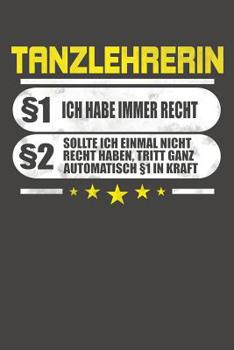 TANZLEHRERIN

§1 ICH HABE IMMER RECHT

§2 SOLLTE ICH EINMAL NICHT RECHT HABEN, TRITT GANZ AUTOMATISCH §1 IN KRAFT